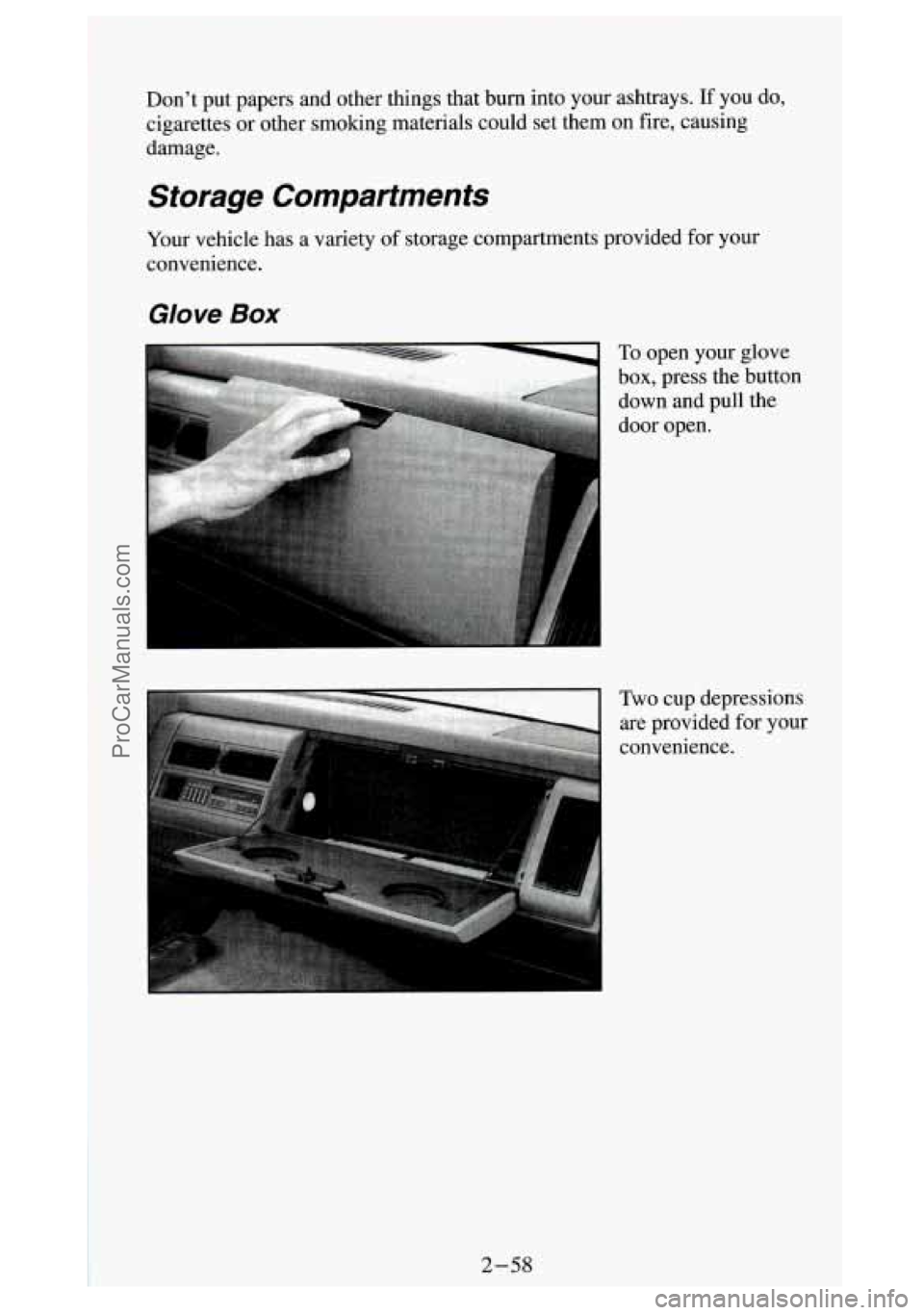 Don't put papers and other things that burn into your ashtrays. If you do, cigarettes or other smoking materials could set them on fire, causing damage.

Storage Compartments

Your vehicle has a variety of storage compartments provided for your convenience.

Glove Box

To open your glove box, press the button down and pull the door open.

Two cup depressions are provided for your convenience.

2-58

ProCarManuals.com

carmanualsonline.info